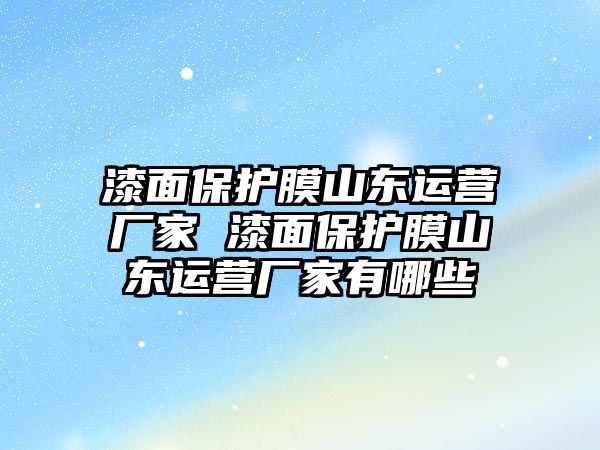 漆面保护膜山东运营厂家 漆面保护膜山东运营厂家有哪些